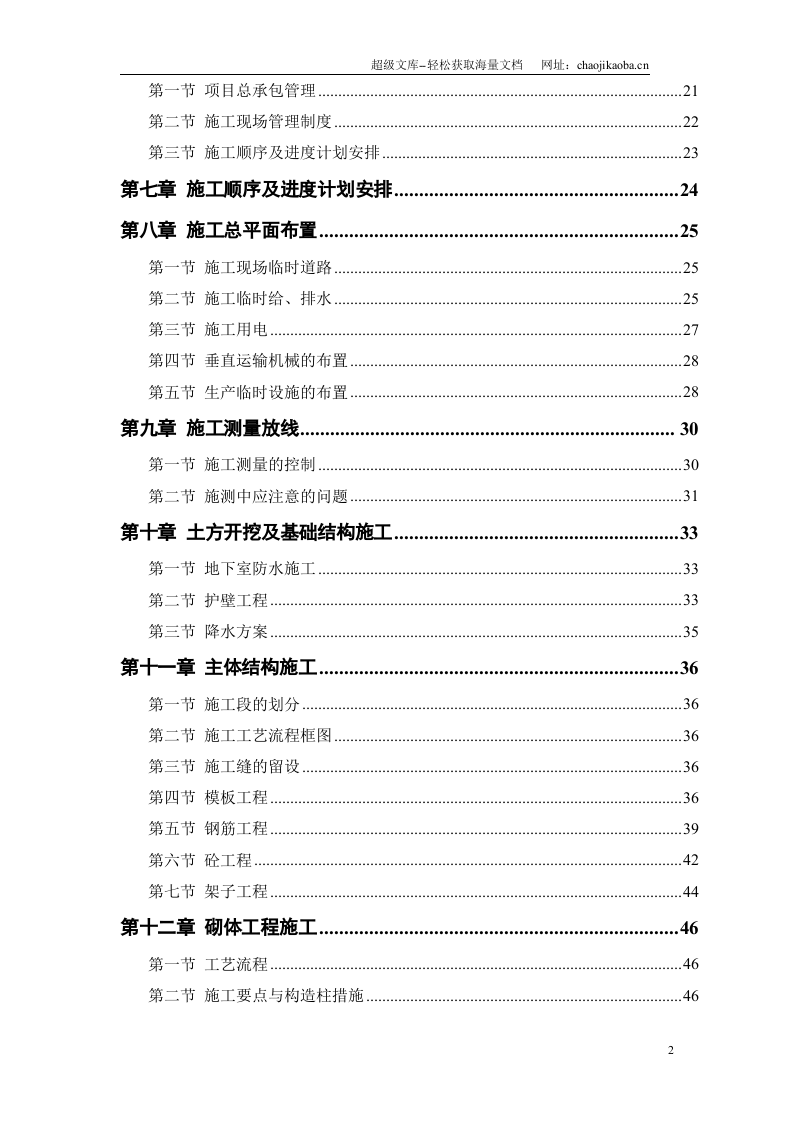 超级文库–轻松获取海量文档 网址：chaojikaoba.cn

第一节 项目总承包管理 21

第二节 施工现场管理制度 22

第三节 施工顺序及进度计划安排 23

第七章 施工顺序及进度计划安排 24

第八章 施工总平面布置 25

第一节 施工现场临时道路 25

第二节 施工临时给、排水 25

第三节 施工用电 27

第四节 垂直运输机械的布置 28

第五节 生产临时设施的布置 28

第九章 施工测量放线 30

第一节 施工测量的控制 30

第二节 施测中应注意的问题 31

第十章 土方开挖及基础结构施工 33

第一节 地下室防水施工 33

第二节 护壁工程 33

第三节 降水方案 35

第十一章 主体结构施工 36

第一节 施工段的划分 36

第二节 施工工艺流程框图 36

第三节 施工缝的留设 36

第四节 模板工程 36

第五节 钢筋工程 39

第六节 砼工程 42

第七节 架子工程 44

第十二章 砌体工程施工 46

第一节 工艺流程 46

第二节 施工要点与构造柱措施 46

2